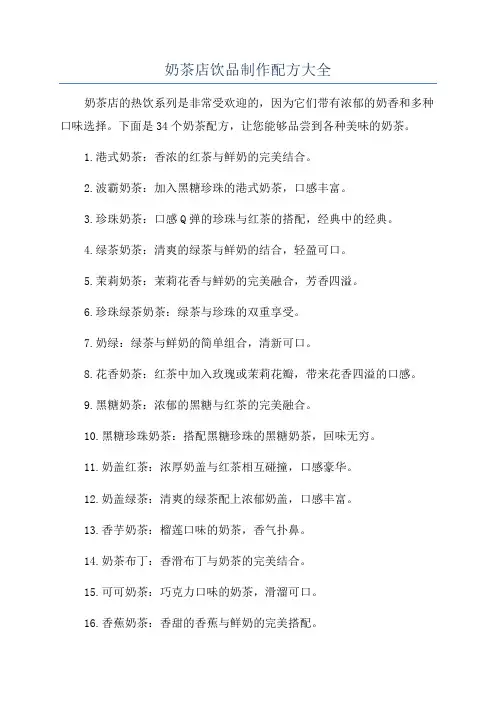 奶茶店饮品制作配方大全

奶茶店的热饮系列是非常受欢迎的，因为它们带有浓郁的奶香和多种口味选择。下面是34个奶茶配方，让您能够品尝到各种美味的奶茶。

1.港式奶茶：香浓的红茶与鲜奶的完美结合。

2.波霸奶茶：加入黑糖珍珠的港式奶茶，口感丰富。

3.珍珠奶茶：口感Q弹的珍珠与红茶的搭配，经典中的经典。

4.绿茶奶茶：清爽的绿茶与鲜奶的结合，轻盈可口。

5.茉莉奶茶：茉莉花香与鲜奶的完美融合，芳香四溢。

6.珍珠绿茶奶茶：绿茶与珍珠的双重享受。

7.奶绿：绿茶与鲜奶的简单组合，清新可口。

8.花香奶茶：红茶中加入玫瑰或茉莉花瓣，带来花香四溢的口感。

9.黑糖奶茶：浓郁的黑糖与红茶的完美融合。

10.黑糖珍珠奶茶：搭配黑糖珍珠的黑糖奶茶，回味无穷。

11.奶盖红茶：浓厚奶盖与红茶相互碰撞，口感豪华。

12.奶盖绿茶：清爽的绿茶配上浓郁奶盖，口感丰富。

13.香芋奶茶：榴莲口味的奶茶，香气扑鼻。

14.奶茶布丁：香滑布丁与奶茶的完美结合。

15.可可奶茶：巧克力口味的奶茶，滑溜可口。

16.香蕉奶茶：香甜的香蕉与鲜奶的完美搭配。